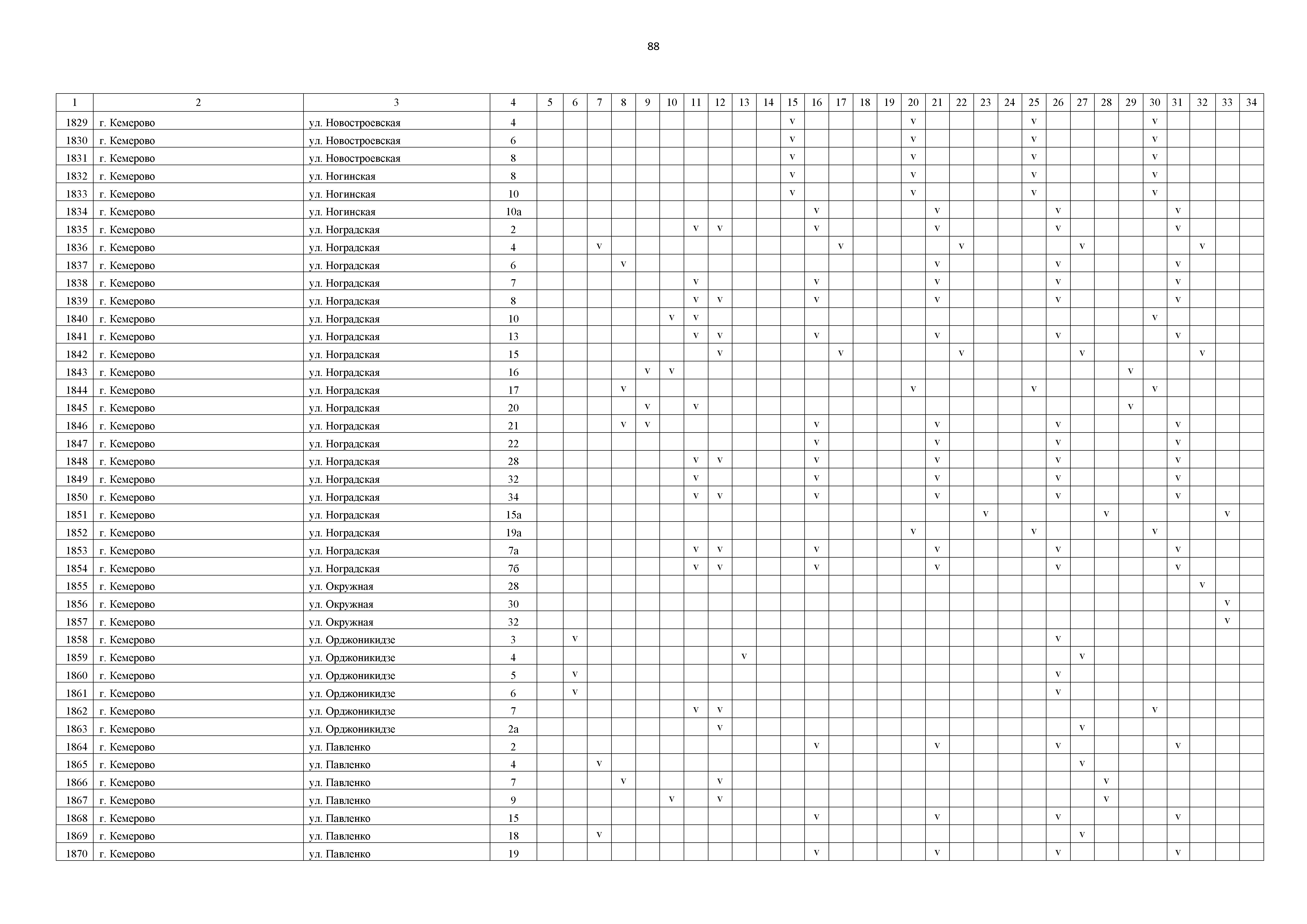 88

| 1 | 2 | 3 | 4 | 5 | 6 | 7 | 8 | 9 | 10 | 11 | 12 | 13 | 14 | 15 | 16 | 17 | 18 | 19 | 20 | 21 | 22 | 23 | 24 | 25 | 26 | 27 | 28 | 29 | 30 | 31 | 32 | 33 | 34 |
|---|---|---|---|---|---|---|---|---|---|---|---|---|---|---|---|---|---|---|---|---|---|---|---|---|---|---|---|---|---|---|---|---|---|
| 1829 | г. Кемерово | ул. Новостроевская | 4 | | | | | | | | | | | v | | | | | v | | | | | v | | | | | v | | | | |
| 1830 | г. Кемерово | ул. Новостроевская | 6 | | | | | | | | | | | v | | | | | v | | | | | v | | | | | v | | | | |
| 1831 | г. Кемерово | ул. Новостроевская | 8 | | | | | | | | | | | v | | | | | v | | | | | v | | | | | v | | | | |
| 1832 | г. Кемерово | ул. Ногинская | 8 | | | | | | | | | | | v | | | | | v | | | | | v | | | | | v | | | | |
| 1833 | г. Кемерово | ул. Ногинская | 10 | | | | | | | | | | | v | | | | | v | | | | | v | | | | | v | | | | |
| 1834 | г. Кемерово | ул. Ногинская | 10а | | | | | | | | | | | | v | | | | | v | | | | | v | | | | | v | | | |
| 1835 | г. Кемерово | ул. Ноградская | 2 | | | | | | | v | v | | | | v | | | | | v | | | | | v | | | | | v | | | |
| 1836 | г. Кемерово | ул. Ноградская | 4 | | | v | | | | | | | | | | v | | | | | v | | | | | v | | | | | v | | |
| 1837 | г. Кемерово | ул. Ноградская | 6 | | | | v | | | | | | | | | | | | | v | | | | | v | | | | | v | | | |
| 1838 | г. Кемерово | ул. Ноградская | 7 | | | | | | | v | | | | | v | | | | | v | | | | | v | | | | | v | | | |
| 1839 | г. Кемерово | ул. Ноградская | 8 | | | | | | | v | v | | | | v | | | | | v | | | | | v | | | | | v | | | |
| 1840 | г. Кемерово | ул. Ноградская | 10 | | | | | | v | v | | | | | | | | | | | | | | | | | | | v | | | | |
| 1841 | г. Кемерово | ул. Ноградская | 13 | | | | | | | v | v | | | | v | | | | | v | | | | | v | | | | | v | | | |
| 1842 | г. Кемерово | ул. Ноградская | 15 | | | | | | | | v | | | | | v | | | | | v | | | | | v | | | | | v | | |
| 1843 | г. Кемерово | ул. Ноградская | 16 | | | | | v | v | | | | | | | | | | | | | | | | | | | v | | | | | |
| 1844 | г. Кемерово | ул. Ноградская | 17 | | | | v | | | | | | | | | | | | v | | | | | v | | | | | v | | | | |
| 1845 | г. Кемерово | ул. Ноградская | 20 | | | | | v | | v | | | | | | | | | | | | | | | | | | v | | | | | |
| 1846 | г. Кемерово | ул. Ноградская | 21 | | | | v | v | | | | | | | v | | | | | v | | | | | v | | | | | v | | | |
| 1847 | г. Кемерово | ул. Ноградская | 22 | | | | | | | | | | | | v | | | | | v | | | | | v | | | | | v | | | |
| 1848 | г. Кемерово | ул. Ноградская | 28 | | | | | | | v | v | | | | v | | | | | v | | | | | v | | | | | v | | | |
| 1849 | г. Кемерово | ул. Ноградская | 32 | | | | | | | v | | | | | v | | | | | v | | | | | v | | | | | v | | | |
| 1850 | г. Кемерово | ул. Ноградская | 34 | | | | | | | v | v | | | | v | | | | | v | | | | | v | | | | | v | | | |
| 1851 | г. Кемерово | ул. Ноградская | 15а | | | | | | | | | | | | | | | | | | | v | | | | | v | | | | | v | |
| 1852 | г. Кемерово | ул. Ноградская | 19а | | | | | | | | | | | | | | | | v | | | | | v | | | | | v | | | | |
| 1853 | г. Кемерово | ул. Ноградская | 7а | | | | | | | v | v | | | | v | | | | | v | | | | | v | | | | | v | | | |
| 1854 | г. Кемерово | ул. Ноградская | 7б | | | | | | | v | v | | | | v | | | | | v | | | | | v | | | | | v | | | |
| 1855 | г. Кемерово | ул. Окружная | 28 | | | | | | | | | | | | | | | | | | | | | | | | | | | | v | | |
| 1856 | г. Кемерово | ул. Окружная | 30 | | | | | | | | | | | | | | | | | | | | | | | | | | | | | v | |
| 1857 | г. Кемерово | ул. Окружная | 32 | | | | | | | | | | | | | | | | | | | | | | | | | | | | | v | |
| 1858 | г. Кемерово | ул. Орджоникидзе | 3 | | v | | | | | | | | | | | | | | | | | | | | v | | | | | | | | |
| 1859 | г. Кемерово | ул. Орджоникидзе | 4 | | | | | | | | | v | | | | | | | | | | | | | | v | | | | | | | |
| 1860 | г. Кемерово | ул. Орджоникидзе | 5 | | v | | | | | | | | | | | | | | | | | | | | v | | | | | | | | |
| 1861 | г. Кемерово | ул. Орджоникидзе | 6 | | v | | | | | | | | | | | | | | | | | | | | v | | | | | | | | |
| 1862 | г. Кемерово | ул. Орджоникидзе | 7 | | | | | | | v | v | | | | | | | | | | | | | | | | | | v | | | | |
| 1863 | г. Кемерово | ул. Орджоникидзе | 2а | | | | | | | | v | | | | | | | | | | | | | | | v | | | | | | | |
| 1864 | г. Кемерово | ул. Павленко | 2 | | | | | | | | | | | | v | | | | | v | | | | | v | | | | | v | | | |
| 1865 | г. Кемерово | ул. Павленко | 4 | | | v | | | | | | | | | | | | | | | | | | | | v | | | | | | | |
| 1866 | г. Кемерово | ул. Павленко | 7 | | | | v | | | | v | | | | | | | | | | | | | | | | v | | | | | | |
| 1867 | г. Кемерово | ул. Павленко | 9 | | | | | | v | | v | | | | | | | | | | | | | | | | v | | | | | | |
| 1868 | г. Кемерово | ул. Павленко | 15 | | | | | | | | | | | | v | | | | | v | | | | | v | | | | | v | | | |
| 1869 | г. Кемерово | ул. Павленко | 18 | | | v | | | | | | | | | | | | | | | | | | | | v | | | | | | | |
| 1870 | г. Кемерово | ул. Павленко | 19 | | | | | | | | | | | | v | | | | | v | | | | | v | | | | | v | | | |